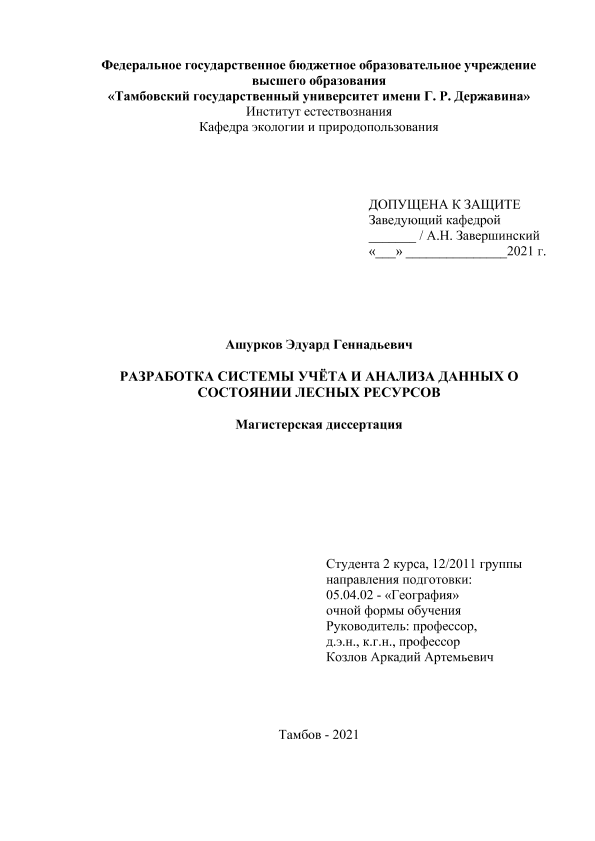 Федеральное государственное бюджетное образовательное учреждение высшего образования
«Тамбовский государственный университет имени Г. Р. Державина»
Институт естествознания
Кафедра экологии и природопользования

ДОПУЩЕНА К ЗАЩИТЕ
Заведующий кафедрой
_______ / А.Н. Завершинский
«___» _______________2021 г.

Ашурков Эдуард Геннадьевич

РАЗРАБОТКА СИСТЕМЫ УЧЁТА И АНАЛИЗА ДАННЫХ О СОСТОЯНИИ ЛЕСНЫХ РЕСУРСОВ

Магистерская диссертация

Студента 2 курса, 12/2011 группы
направления подготовки:
05.04.02 - «География»
очной формы обучения
Руководитель: профессор,
д.э.н., к.г.н., профессор
Козлов Аркадий Артемьевич

Тамбов - 2021